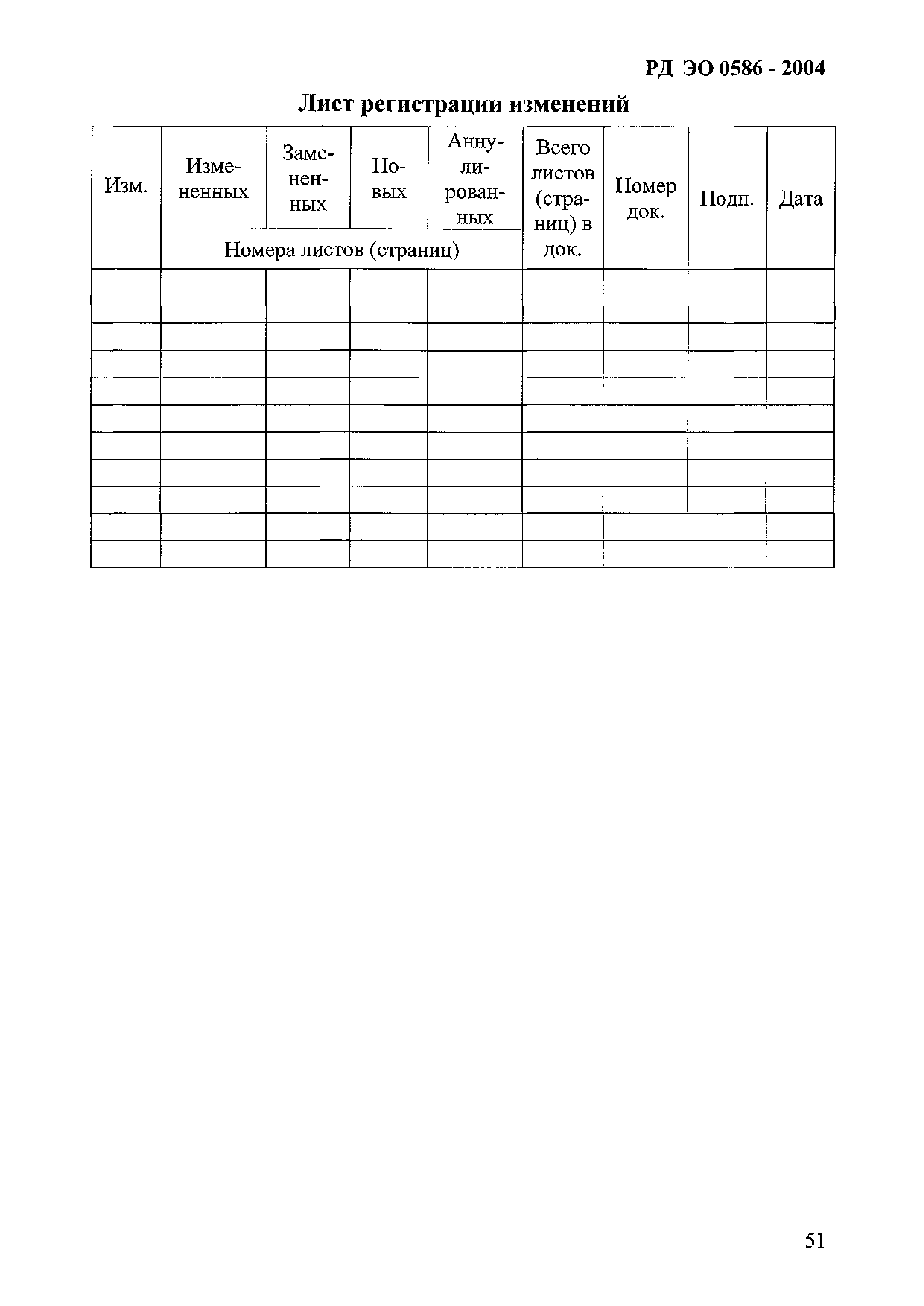 РД ЭО 0586 - 2004

Лист регистрации изменений

| Изм. | Измененных | Замененных | Новых | Аннулированных | Всего листов (страниц) в док. | Номер док. | Подп. | Дата |
|---|---|---|---|---|---|---|---|---|
| | Номера листов (страниц) | | | | | | | |
| | | | | | | | | |
| | | | | | | | | |
| | | | | | | | | |
| | | | | | | | | |
| | | | | | | | | |
| | | | | | | | | |
| | | | | | | | | |
| | | | | | | | | |
| | | | | | | | | |
| | | | | | | | | |

51